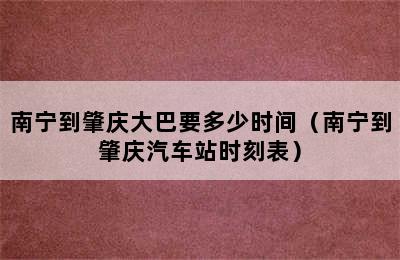 南宁到肇庆大巴要多少时间（南宁到肇庆汽车站时刻表）